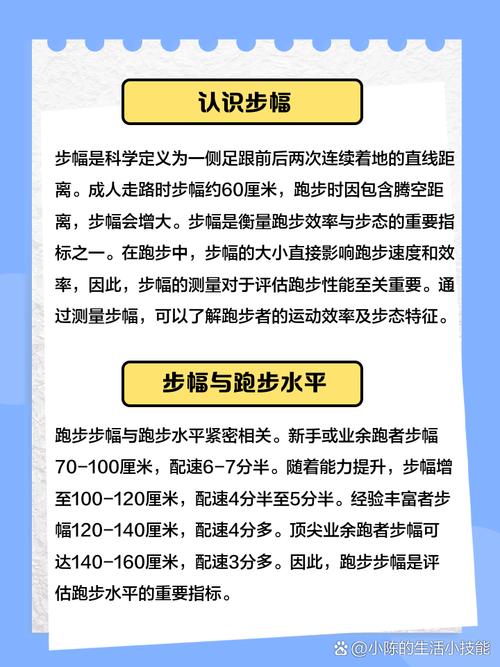 认识步幅

步幅是科学定义为一侧足跟前后两次连续着地的直线距离。成人走路时步幅约60厘米，跑步时因包含腾空距离，步幅会增大。步幅是衡量跑步效率与步态的重要指标之一。在跑步中，步幅的大小直接影响跑步速度和效率，因此，步幅的测量对于评估跑步性能至关重要。通过测量步幅，可以了解跑步者的运动效率及步态特征。

步幅与跑步水平

跑步步幅与跑步水平紧密相关。新手或业余跑者步幅70-100厘米，配速6-7分半。随着能力提升，步幅增至100-120厘米，配速4分半至5分半。经验丰富者步幅120-140厘米，配速4分多。顶尖业余跑者步幅可达140-160厘米，配速3分多。因此，跑步步幅是评估跑步水平的重要指标。

@小陈的生活小技能